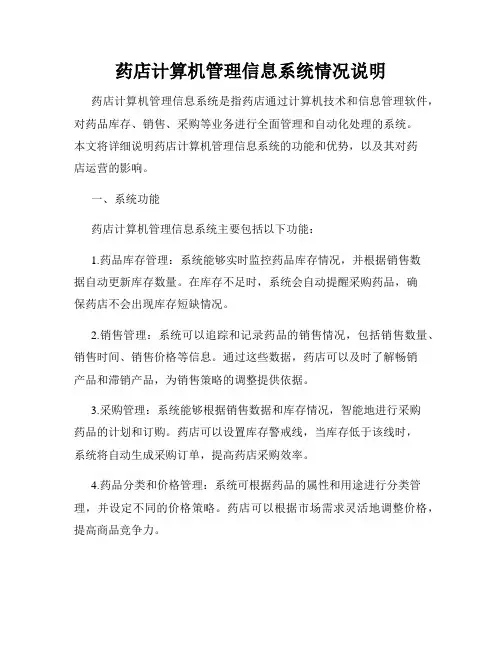 药店计算机管理信息系统情况说明

药店计算机管理信息系统是指药店通过计算机技术和信息管理软件，对药品库存、销售、采购等业务进行全面管理和自动化处理的系统。本文将详细说明药店计算机管理信息系统的功能和优势，以及其对药店运营的影响。

一、系统功能

药店计算机管理信息系统主要包括以下功能：

1.药品库存管理：系统能够实时监控药品库存情况，并根据销售数据自动更新库存数量。在库存不足时，系统会自动提醒采购药品，确保药店不会出现库存短缺情况。

2.销售管理：系统可以追踪和记录药品的销售情况，包括销售数量、销售时间、销售价格等信息。通过这些数据，药店可以及时了解畅销产品和滞销产品，为销售策略的调整提供依据。

3.采购管理：系统能够根据销售数据和库存情况，智能地进行采购药品的计划和订购。药店可以设置库存警戒线，当库存低于该线时，系统将自动生成采购订单，提高药店采购效率。

4.药品分类和价格管理：系统可根据药品的属性和用途进行分类管理，并设定不同的价格策略。药店可以根据市场需求灵活地调整价格，提高商品竞争力。